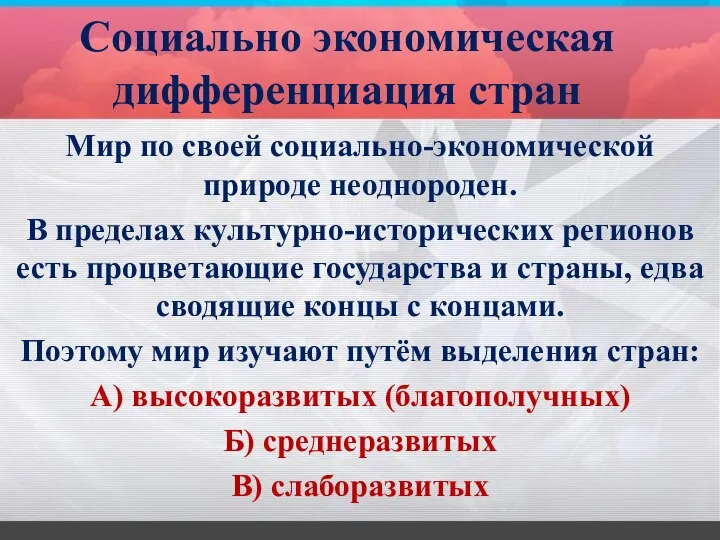 Социально экономическая дифференциация стран

Мир по своей социально-экономической природе неоднороден.

В пределах культурно-исторических регионов есть процветающие государства и страны, едва сводящие концы с концами.

Поэтому мир изучают путём выделения стран:

А) высокоразвитых (благополучных)

Б) среднеразвитых

В) слаборазвитых